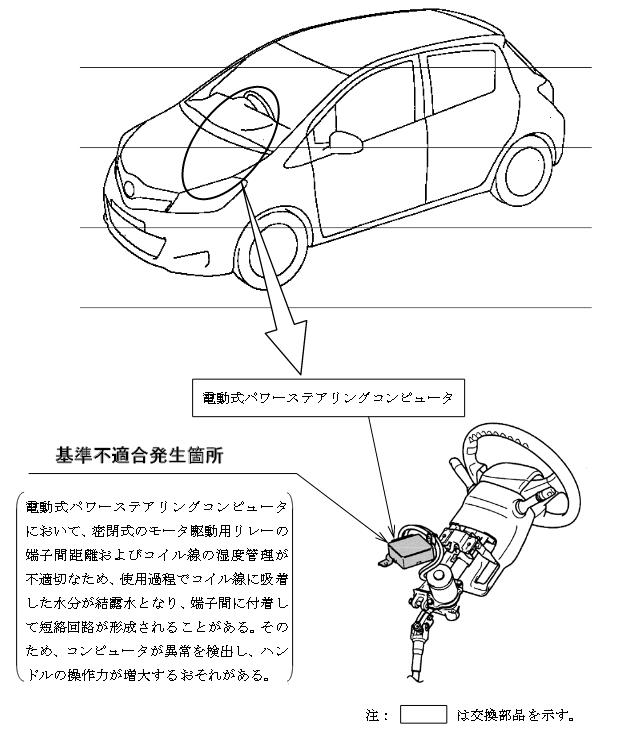 電動式パワーステアリングコンピュータ

基準不適合発生箇所

電動式パワーステアリングコンピュータにおいて、密閉式のモータ駆動用リレーの端子間距離およびコイル線の湿度管理が不適切なため、使用過程でコイル線に吸着した水分が結露水となり、端子間に付着して短絡回路が形成されることがある。そのため、コンピュータが異常を検出し、ハンドルの操作力が増大するおそれがある。

注： は交換部品を示す。